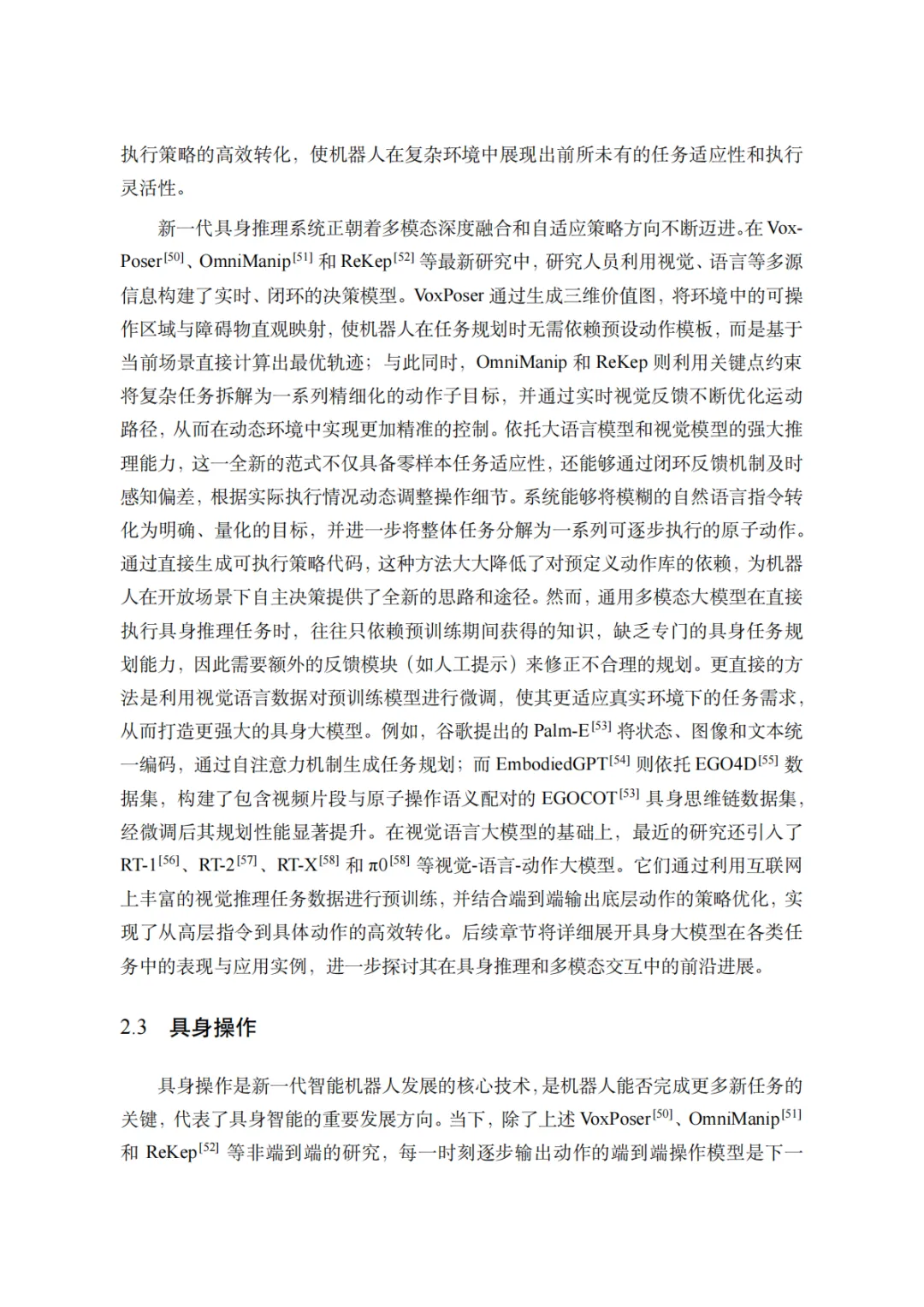 执行策略的高效转化，使机器人在复杂环境中展现出前所未有的任务适应性和执行灵活性。

新一代具身推理系统正朝着多模态深度融合和自适应策略方向不断迈进。在 VoxPoser$^{[50]}$、OmniManip$^{[51]}$ 和 ReKep$^{[52]}$ 等最新研究中，研究人员利用视觉、语言等多源信息构建了实时、闭环的决策模型。VoxPoser 通过生成三维价值图，将环境中的可操作区域与障碍物直观映射，使机器人在任务规划时无需依赖预设动作模板，而是基于当前场景直接计算出最优轨迹；与此同时，OmniManip 和 ReKep 则利用关键点约束将复杂任务拆解为一系列精细化的动作子目标，并通过实时视觉反馈不断优化运动路径，从而在动态环境中实现更加精准的控制。依托大语言模型和视觉模型的强大推理能力，这一全新的范式不仅具备零样本任务适应性，还能够通过闭环反馈机制及时感知偏差，根据实际执行情况动态调整操作细节。系统能够将模糊的自然语言指令转化为明确、量化的目标，并进一步将整体任务分解为一系列可逐步执行的原子动作。通过直接生成可执行策略代码，这种方法大大降低了对预定义动作库的依赖，为机器人在开放场景下自主决策提供了全新的思路和途径。然而，通用多模态大模型在直接执行具身推理任务时，往往只依赖预训练期间获得的知识，缺乏专门的具身任务规划能力，因此需要额外的反馈模块（如人工提示）来修正不合理的规划。更直接的方法是利用视觉语言数据对预训练模型进行微调，使其更适应真实环境下的任务需求，从而打造更强大的具身大模型。例如，谷歌提出的 Palm-E$^{[53]}$ 将状态、图像和文本统一编码，通过自注意力机制生成任务规划；而 EmbodiedGPT$^{[54]}$ 则依托 EGO4D$^{[55]}$ 数据集，构建了包含视频片段与原子操作语义配对的 EGOCOT$^{[53]}$ 具身思维链数据集，经微调后其规划性能显著提升。在视觉语言大模型的基础上，最近的研究还引入了 RT-1$^{[56]}$、RT-2$^{[57]}$、RT-X$^{[58]}$ 和 π0$^{[58]}$ 等视觉-语言-动作大模型。它们通过利用互联网上丰富的视觉推理任务数据进行预训练，并结合端到端输出底层动作的策略优化，实现了从高层指令到具体动作的高效转化。后续章节将详细展开具身大模型在各类任务中的表现与应用实例，进一步探讨其在具身推理和多模态交互中的前沿进展。

2.3 具身操作

具身操作是新一代智能机器人发展的核心技术，是机器人能否完成更多新任务的关键，代表了具身智能的重要发展方向。当下，除了上述 VoxPoser$^{[50]}$、OmniManip$^{[51]}$ 和 ReKep$^{[52]}$ 等非端到端的研究，每一时刻逐步输出动作的端到端操作模型是下一